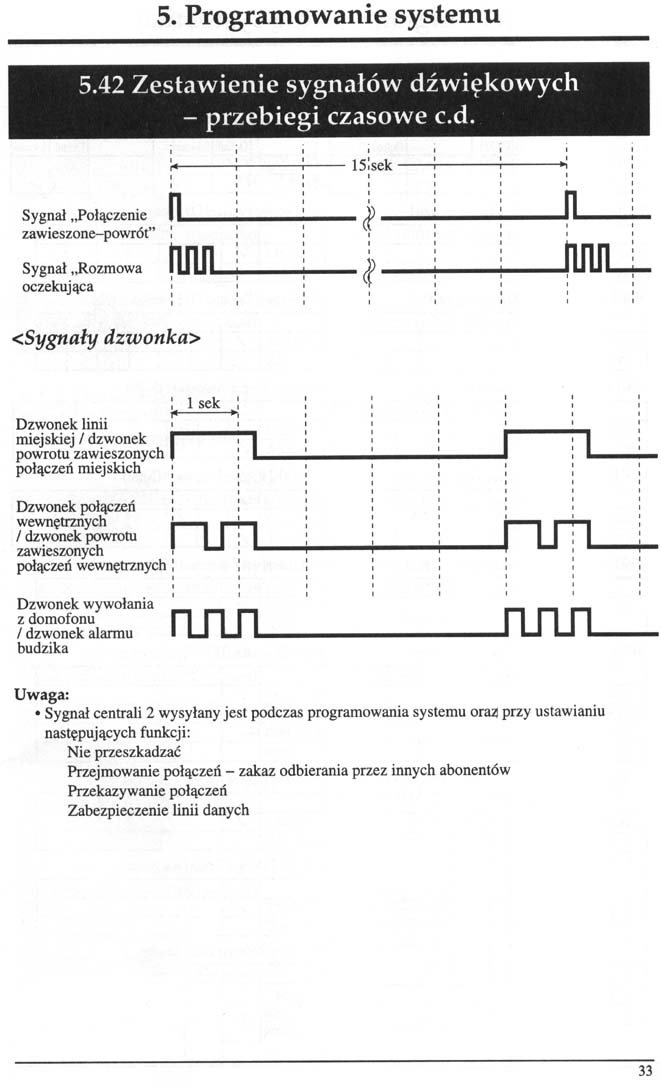 5. Programowanie systemu

5.42 Zestawienie sygnałów dźwiękowych – przebiegi czasowe c.d.

15 sek

Sygnał „Połączenie zawieszone–powrót"

Sygnał „Rozmowa oczekująca

<Sygnały dzwonka>

1 sek

Dzwonek linii miejskiej / dzwonek powrotu zawieszonych połączeń miejskich

Dzwonek połączeń wewnętrznych / dzwonek powrotu zawieszonych połączeń wewnętrznych

Dzwonek wywołania z domofonu / dzwonek alarmu budzika

Uwaga:
• Sygnał centrali 2 wysyłany jest podczas programowania systemu oraz przy ustawianiu następujących funkcji:
Nie przeszkadzać
Przejmowanie połączeń – zakaz odbierania przez innych abonentów
Przekazywanie połączeń
Zabezpieczenie linii danych

33